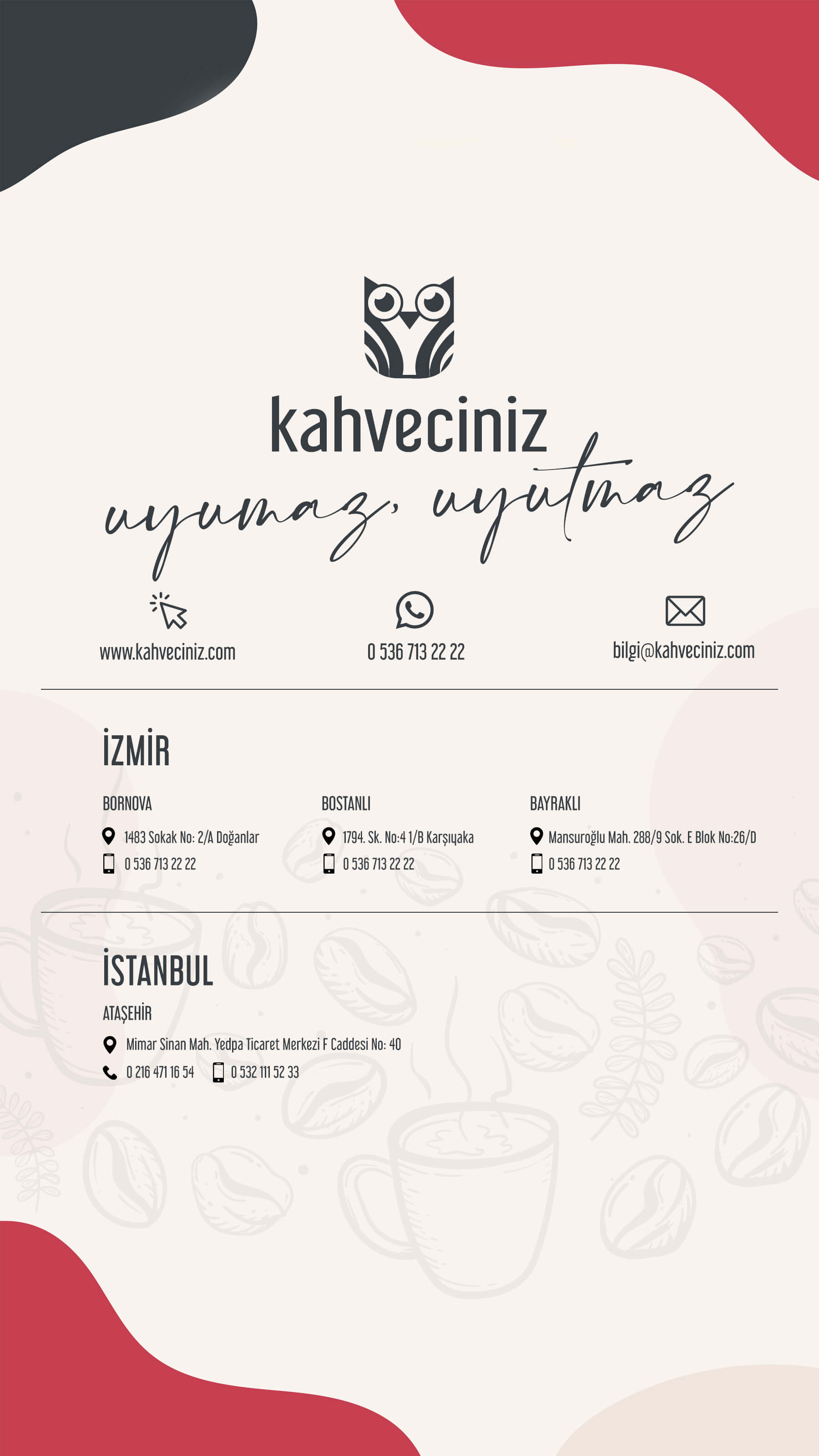 kahveciniz

uyumaz, uyutmaz

www.kahveciniz.com

0 536 713 22 22

bilgi@kahveciniz.com

İZMİR

BORNOVA

1483 Sokak No: 2/A Doğanlar

0 536 713 22 22

BOSTANLI

1794. Sk. No:4 1/B Karşıyaka

0 536 713 22 22

BAYRAKLI

Mansuroğlu Mah. 288/9 Sok. E Blok No:26/D

0 536 713 22 22

İSTANBUL

ATAŞEHİR

Mimar Sinan Mah. Yedpa Ticaret Merkezi F Caddesi No: 40

0 216 471 16 54

0 532 111 52 33